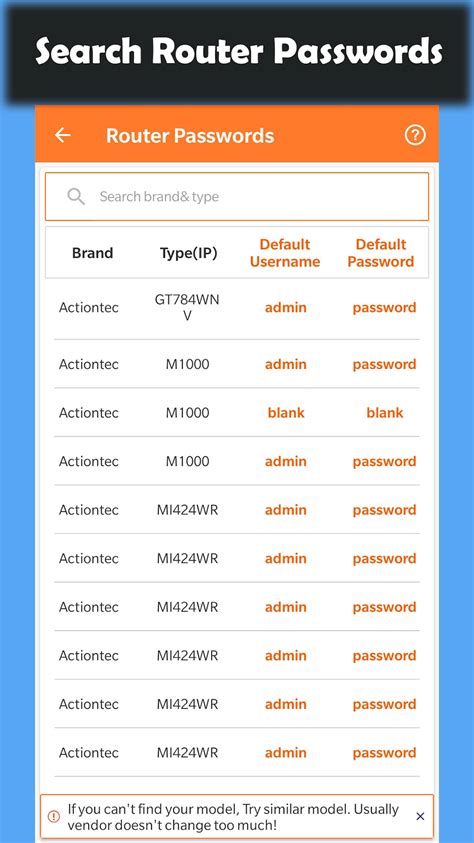 Search Router Passwords

Router Passwords

Search brand& type

| Brand | Type(IP) | Default Username | Default Password |
|---|---|---|---|
| Actiontec | GT784WNV | admin | password |
| Actiontec | M1000 | admin | password |
| Actiontec | M1000 | blank | blank |
| Actiontec | M1000 | admin | password |
| Actiontec | MI424WR | admin | password |
| Actiontec | MI424WR | admin | password |
| Actiontec | MI424WR | admin | password |
| Actiontec | MI424WR | admin | password |
| Actiontec | MI424WR | admin | password |
| Actiontec | MI424WR | admin | password |

If you can't find your model, Try similar model. Usually vendor doesn't change too much!